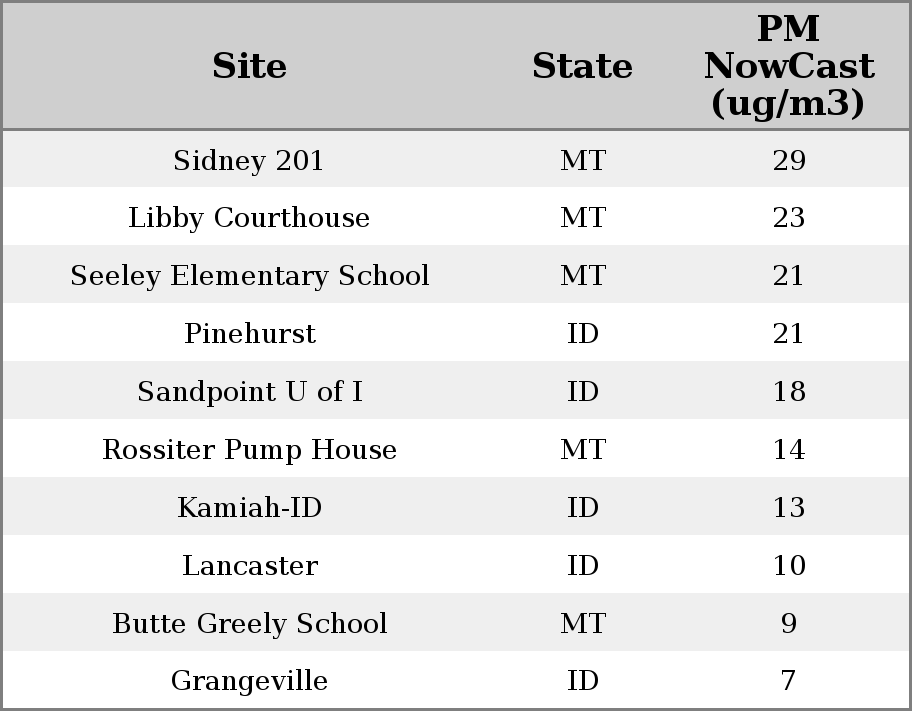 | Site | State | PM NowCast (ug/m3) |
|---|---|---|
| Sidney 201 | MT | 29 |
| Libby Courthouse | MT | 23 |
| Seeley Elementary School | MT | 21 |
| Pinehurst | ID | 21 |
| Sandpoint U of I | ID | 18 |
| Rossiter Pump House | MT | 14 |
| Kamiah-ID | ID | 13 |
| Lancaster | ID | 10 |
| Butte Greely School | MT | 9 |
| Grangeville | ID | 7 |